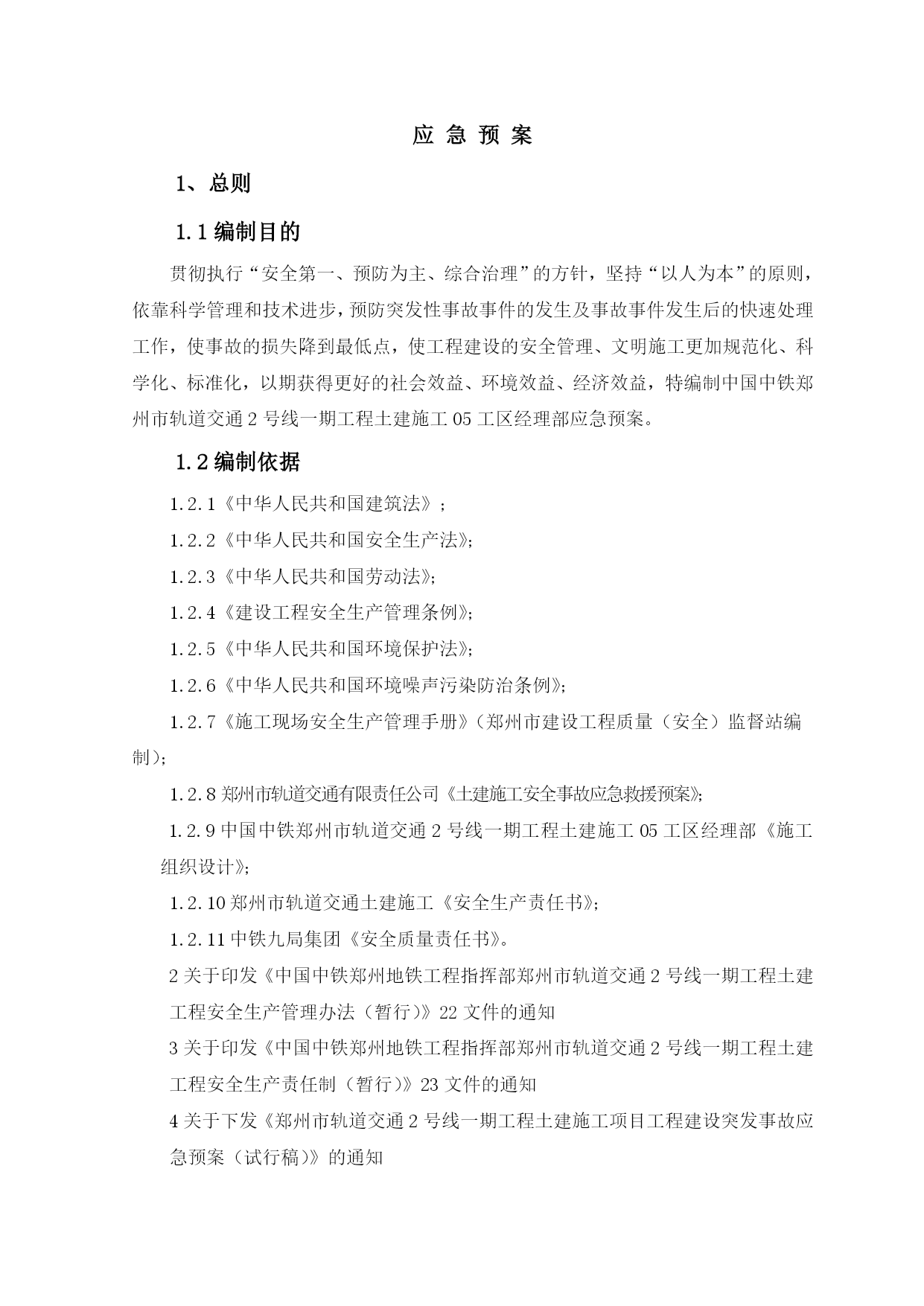 应 急 预 案

1、总则

1.1 编制目的

贯彻执行“安全第一、预防为主、综合治理”的方针，坚持“以人为本”的原则，依靠科学管理和技术进步，预防突发性事故事件的发生及事故事件发生后的快速处理工作，使事故的损失降到最低点，使工程建设的安全管理、文明施工更加规范化、科学化、标准化，以期获得更好的社会效益、环境效益、经济效益，特编制中国中铁郑州市轨道交通 2 号线一期工程土建施工 05 工区经理部应急预案。

1.2 编制依据

1.2.1《中华人民共和国建筑法》；

1.2.2《中华人民共和国安全生产法》;

1.2.3《中华人民共和国劳动法》;

1.2.4《建设工程安全生产管理条例》;

1.2.5《中华人民共和国环境保护法》;

1.2.6《中华人民共和国环境噪声污染防治条例》;

1.2.7《施工现场安全生产管理手册》(郑州市建设工程质量（安全）监督站编制);

1.2.8 郑州市轨道交通有限责任公司《土建施工安全事故应急救援预案》;

1.2.9 中国中铁郑州市轨道交通 2 号线一期工程土建施工 05 工区经理部《施工组织设计》;

1.2.10 郑州市轨道交通土建施工《安全生产责任书》;

1.2.11 中铁九局集团《安全质量责任书》。

2 关于印发《中国中铁郑州地铁工程指挥部郑州市轨道交通 2 号线一期工程土建工程安全生产管理办法（暂行）》22 文件的通知

3 关于印发《中国中铁郑州地铁工程指挥部郑州市轨道交通 2 号线一期工程土建工程安全生产责任制（暂行）》23 文件的通知

4 关于下发《郑州市轨道交通 2 号线一期工程土建施工项目工程建设突发事故应急预案（试行稿)》的通知